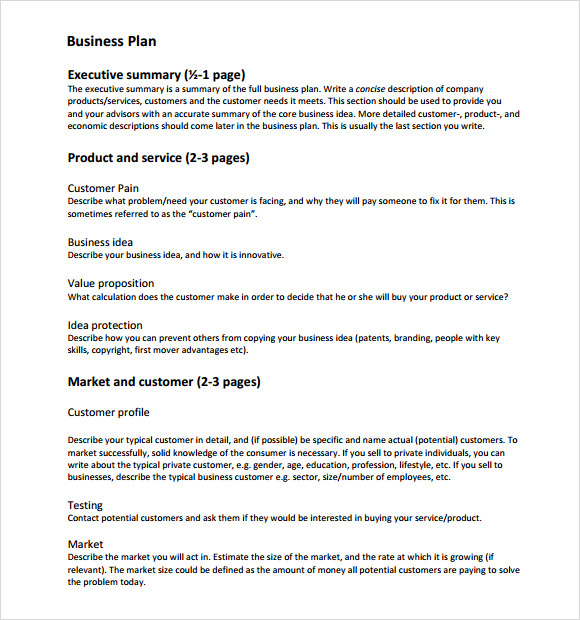 Business Plan

Executive summary (½-1 page)
The executive summary is a summary of the full business plan. Write a concise description of company products/services, customers and the customer needs it meets. This section should be used to provide you and your advisors with an accurate summary of the core business idea. More detailed customer-, product-, and economic descriptions should come later in the business plan. This is usually the last section you write.

Product and service (2-3 pages)

Customer Pain
Describe what problem/need your customer is facing, and why they will pay someone to fix it for them. This is sometimes referred to as the "customer pain".

Business idea
Describe your business idea, and how it is innovative.

Value proposition
What calculation does the customer make in order to decide that he or she will buy your product or service?

Idea protection
Describe how you can prevent others from copying your business idea (patents, branding, people with key skills, copyright, first mover advantages etc).

Market and customer (2-3 pages)

Customer profile

Describe your typical customer in detail, and (if possible) be specific and name actual (potential) customers. To market successfully, solid knowledge of the consumer is necessary. If you sell to private individuals, you can write about the typical private customer, e.g. gender, age, education, profession, lifestyle, etc. If you sell to businesses, describe the typical business customer e.g. sector, size/number of employees, etc.

Testing
Contact potential customers and ask them if they would be interested in buying your service/product.

Market
Describe the market you will act in. Estimate the size of the market, and the rate at which it is growing (if relevant). The market size could be defined as the amount of money all potential customers are paying to solve the problem today.